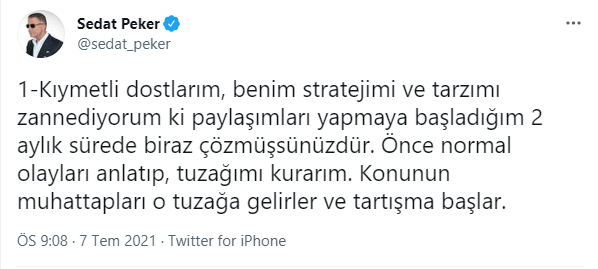 Sedat Peker
@sedat_peker

1-Kıymetli dostlarım, benim stratejimi ve tarzımı zannediyorum ki paylaşımları yapmaya başladığım 2 aylık sürede biraz çözmüşsünüzdür. Önce normal olayları anlatıp, tuzağımı kurarım. Konunun muhattapları o tuzağa gelirler ve tartışma başlar.

ÖS 9:08 · 7 Tem 2021 · Twitter for iPhone